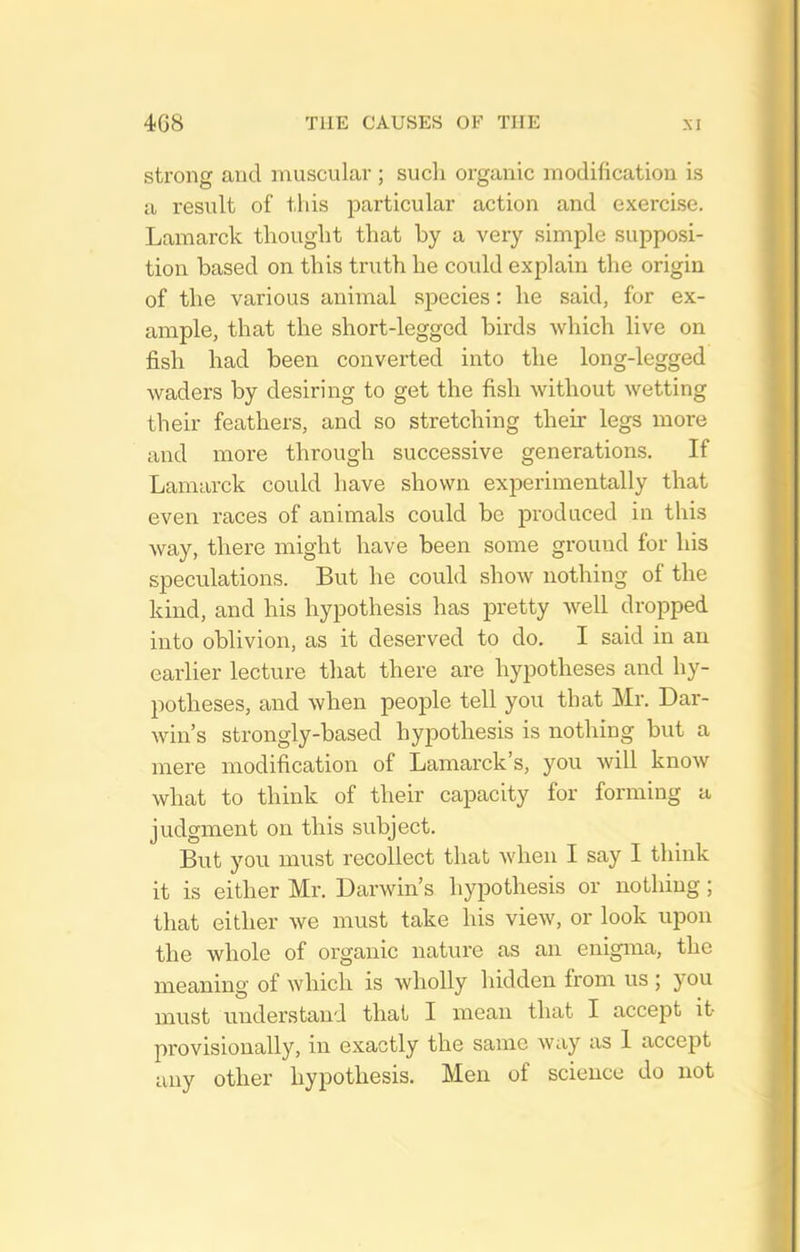 468 THE CAUSES OF THE XI

strong and muscular; such organic modification is a result of this particular action and exercise. Lamarck thought that by a very simple supposition based on this truth he could explain the origin of the various animal species: he said, for example, that the short-legged birds which live on fish had been converted into the long-legged waders by desiring to get the fish without wetting their feathers, and so stretching their legs more and more through successive generations. If Lamarck could have shown experimentally that even races of animals could be produced in this way, there might have been some ground for his speculations. But he could show nothing of the kind, and his hypothesis has pretty well dropped into oblivion, as it deserved to do. I said in an earlier lecture that there are hypotheses and hypotheses, and when people tell you that Mr. Darwin's strongly-based hypothesis is nothing but a mere modification of Lamarck's, you will know what to think of their capacity for forming a judgment on this subject.

But you must recollect that when I say I think it is either Mr. Darwin's hypothesis or nothing; that either we must take his view, or look upon the whole of organic nature as an enigma, the meaning of which is wholly hidden from us; you must understand that I mean that I accept it provisionally, in exactly the same way as I accept any other hypothesis. Men of science do not